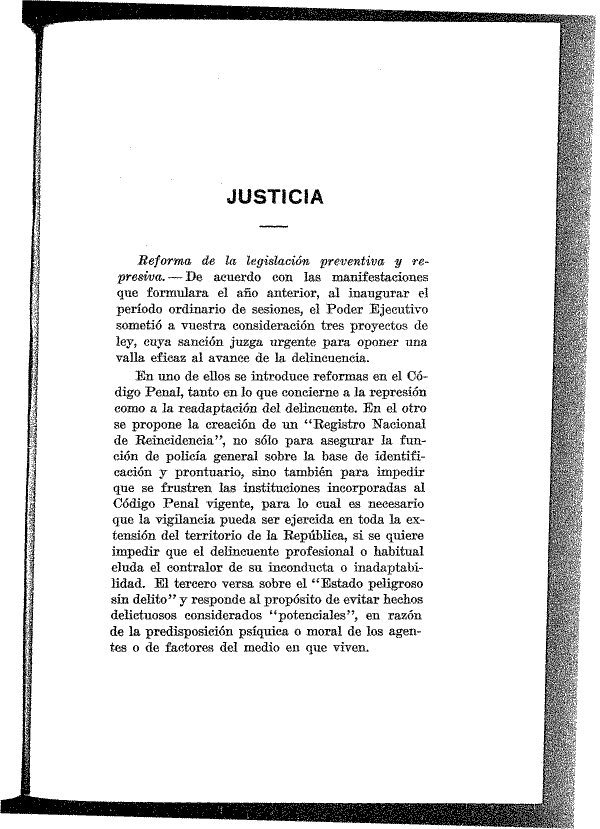 JUSTICIA

Reforma de la legislación preventiva y represiva. — De acuerdo con las manifestaciones que formulara el año anterior, al inaugurar el período ordinario de sesiones, el Poder Ejecutivo sometió a vuestra consideración tres proyectos de ley, cuya sanción juzga urgente para oponer una valla eficaz al avance de la delincuencia.

En uno de ellos se introduce reformas en el Código Penal, tanto en lo que concierne a la represión como a la readaptación del delincuente. En el otro se propone la creación de un "Registro Nacional de Reincidencia", no sólo para asegurar la función de policía general sobre la base de identificación y prontuario, sino también para impedir que se frustren las instituciones incorporadas al Código Penal vigente, para lo cual es necesario que la vigilancia pueda ser ejercida en toda la extensión del territorio de la República, si se quiere impedir que el delincuente profesional o habitual eluda el contralor de su inconducta o inadaptabilidad. El tercero versa sobre el "Estado peligroso sin delito" y responde al propósito de evitar hechos delictuosos considerados "potenciales", en razón de la predisposición psíquica o moral de los agentes o de factores del medio en que viven.